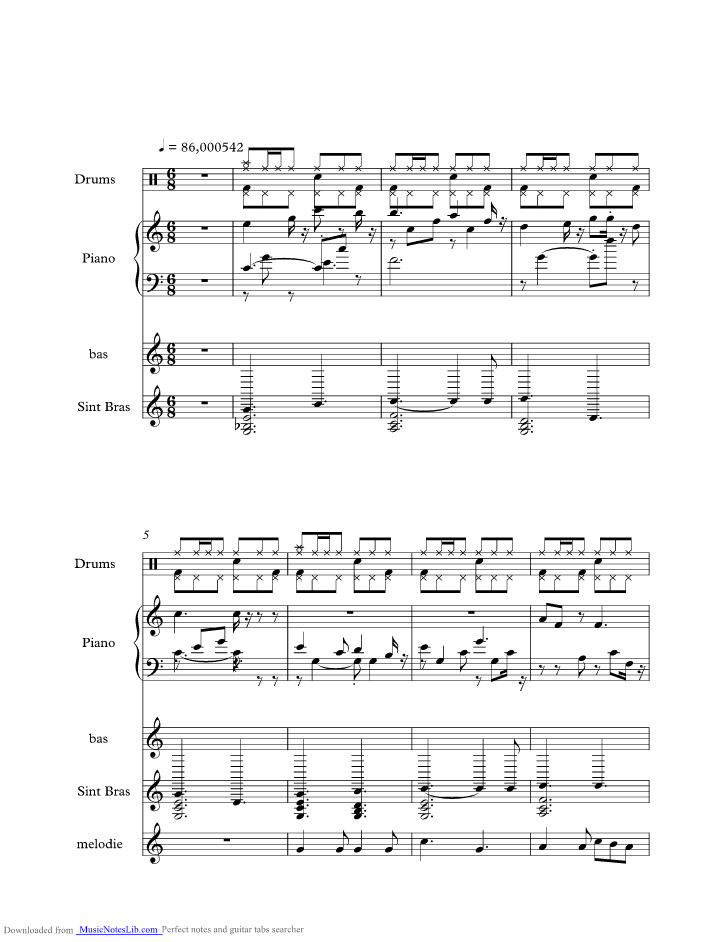 ♩ = 86,000542

Drums

Piano

bas

Sint Bras

5

Drums

Piano

bas

Sint Bras

melodie

Downloaded from MusicNotesLib.com Perfect notes and guitar tabs searcher